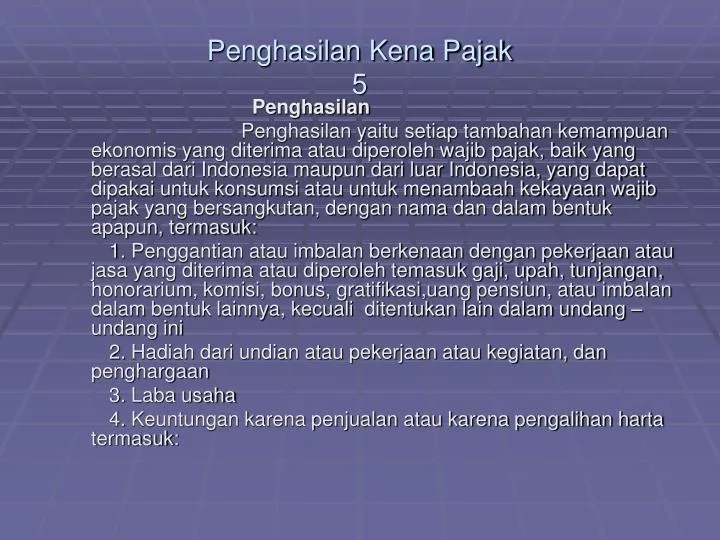 Penghasilan Kena Pajak
5

Penghasilan

Penghasilan yaitu setiap tambahan kemampuan ekonomis yang diterima atau diperoleh wajib pajak, baik yang berasal dari Indonesia maupun dari luar Indonesia, yang dapat dipakai untuk konsumsi atau untuk menambaah kekayaan wajib pajak yang bersangkutan, dengan nama dan dalam bentuk apapun, termasuk:

1. Penggantian atau imbalan berkenaan dengan pekerjaan atau jasa yang diterima atau diperoleh temasuk gaji, upah, tunjangan, honorarium, komisi, bonus, gratifikasi,uang pensiun, atau imbalan dalam bentuk lainnya, kecuali ditentukan lain dalam undang – undang ini

2. Hadiah dari undian atau pekerjaan atau kegiatan, dan penghargaan

3. Laba usaha

4. Keuntungan karena penjualan atau karena pengalihan harta termasuk: